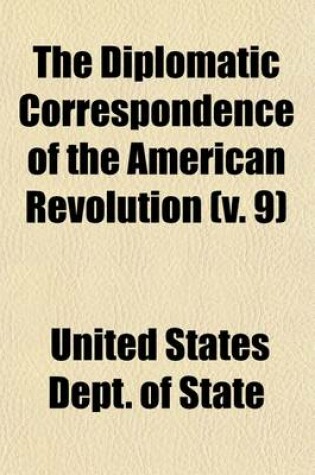 The Diplomatic Correspondence of the American Revolution (v. 9)

United States Dept. of State